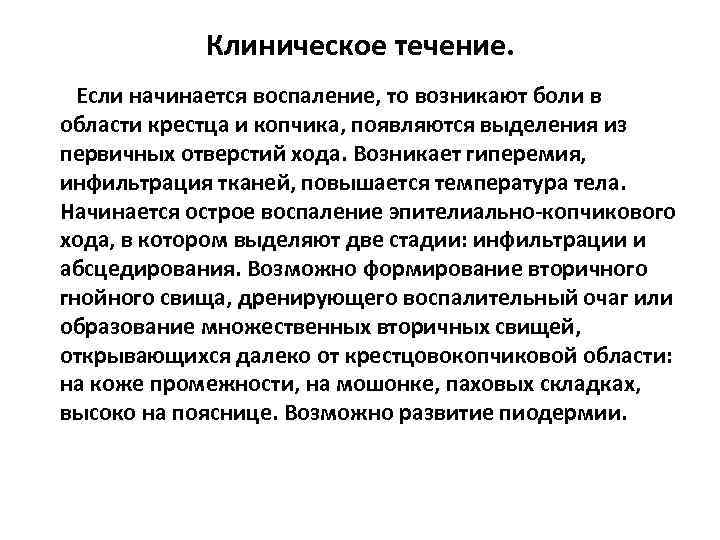 Клиническое течение.

Если начинается воспаление, то возникают боли в области крестца и копчика, появляются выделения из первичных отверстий хода. Возникает гиперемия, инфильтрация тканей, повышается температура тела. Начинается острое воспаление эпителиально-копчикового хода, в котором выделяют две стадии: инфильтрации и абсцедирования. Возможно формирование вторичного гнойного свища, дренирующего воспалительный очаг или образование множественных вторичных свищей, открывающихся далеко от крестцовокопчиковой области: на коже промежности, на мошонке, паховых складках, высоко на пояснице. Возможно развитие пиодермии.